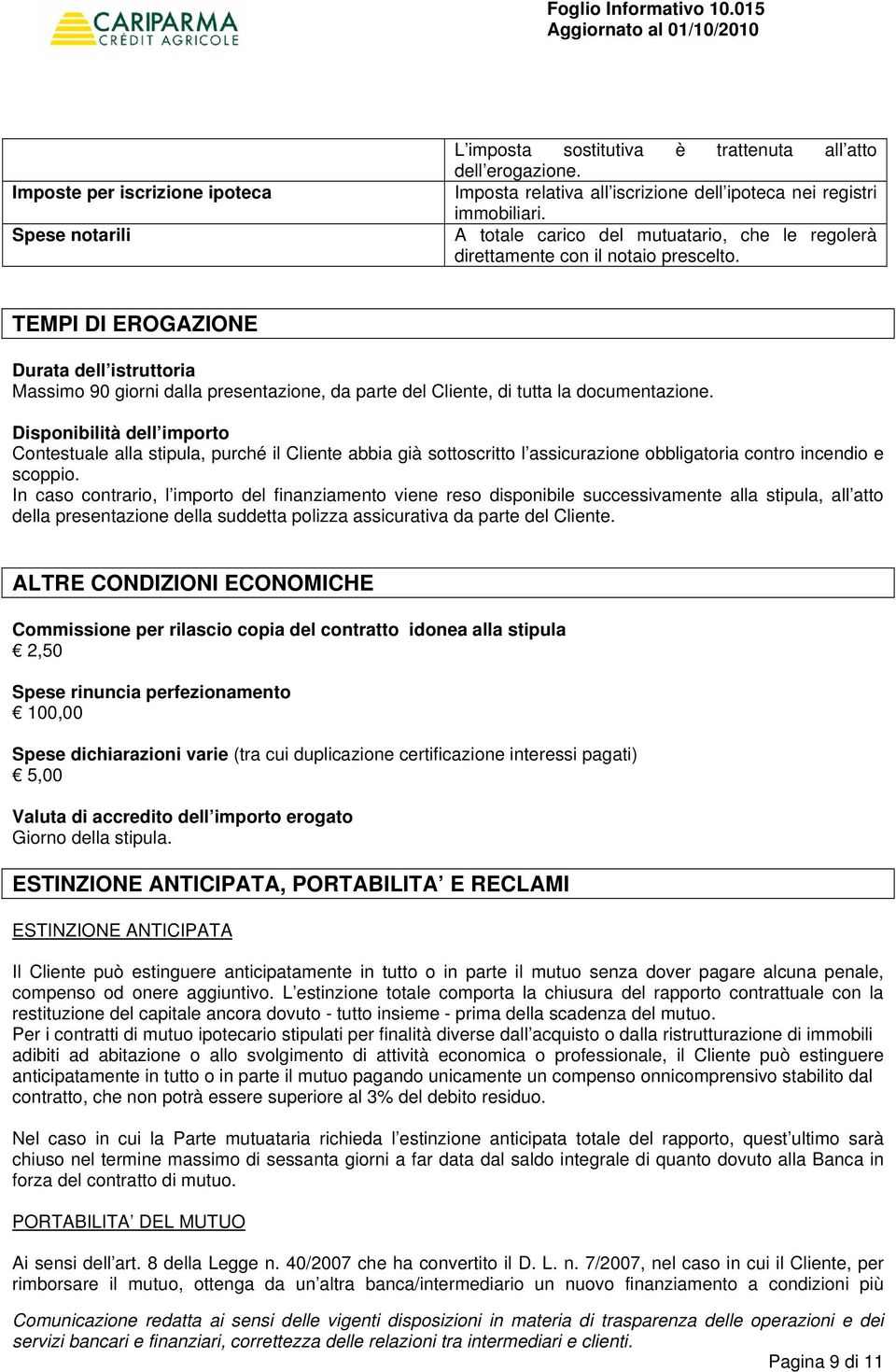 CARIPARMA
CRÉDIT AGRICOLE

Foglio Informativo 10.015
Aggiornato al 01/10/2010

|  | L'imposta sostitutiva è trattenuta all'atto dell'erogazione. |
|---|---|
| Imposte per iscrizione ipoteca | Imposta relativa all'iscrizione dell'ipoteca nei registri immobiliari. |
| Spese notarili | A totale carico del mutuatario, che le regolerà direttamente con il notaio prescelto. |

TEMPI DI EROGAZIONE

Durata dell'istruttoria
Massimo 90 giorni dalla presentazione, da parte del Cliente, di tutta la documentazione.

Disponibilità dell'importo
Contestuale alla stipula, purché il Cliente abbia già sottoscritto l'assicurazione obbligatoria contro incendio e scoppio.
In caso contrario, l'importo del finanziamento viene reso disponibile successivamente alla stipula, all'atto della presentazione della suddetta polizza assicurativa da parte del Cliente.

ALTRE CONDIZIONI ECONOMICHE

Commissione per rilascio copia del contratto idonea alla stipula
€ 2,50

Spese rinuncia perfezionamento
€ 100,00

Spese dichiarazioni varie (tra cui duplicazione certificazione interessi pagati)
€ 5,00

Valuta di accredito dell'importo erogato
Giorno della stipula.

ESTINZIONE ANTICIPATA, PORTABILITA' E RECLAMI

ESTINZIONE ANTICIPATA

Il Cliente può estinguere anticipatamente in tutto o in parte il mutuo senza dover pagare alcuna penale, compenso od onere aggiuntivo. L'estinzione totale comporta la chiusura del rapporto contrattuale con la restituzione del capitale ancora dovuto - tutto insieme - prima della scadenza del mutuo.
Per i contratti di mutuo ipotecario stipulati per finalità diverse dall'acquisto o dalla ristrutturazione di immobili adibiti ad abitazione o allo svolgimento di attività economica o professionale, il Cliente può estinguere anticipatamente in tutto o in parte il mutuo pagando unicamente un compenso onnicomprensivo stabilito dal contratto, che non potrà essere superiore al 3% del debito residuo.

Nel caso in cui la Parte mutuataria richieda l'estinzione anticipata totale del rapporto, quest'ultimo sarà chiuso nel termine massimo di sessanta giorni a far data dal saldo integrale di quanto dovuto alla Banca in forza del contratto di mutuo.

PORTABILITA' DEL MUTUO

Ai sensi dell'art. 8 della Legge n. 40/2007 che ha convertito il D. L. n. 7/2007, nel caso in cui il Cliente, per rimborsare il mutuo, ottenga da un'altra banca/intermediario un nuovo finanziamento a condizioni più

Comunicazione redatta ai sensi delle vigenti disposizioni in materia di trasparenza delle operazioni e dei servizi bancari e finanziari, correttezza delle relazioni tra intermediari e clienti.

Pagina 9 di 11